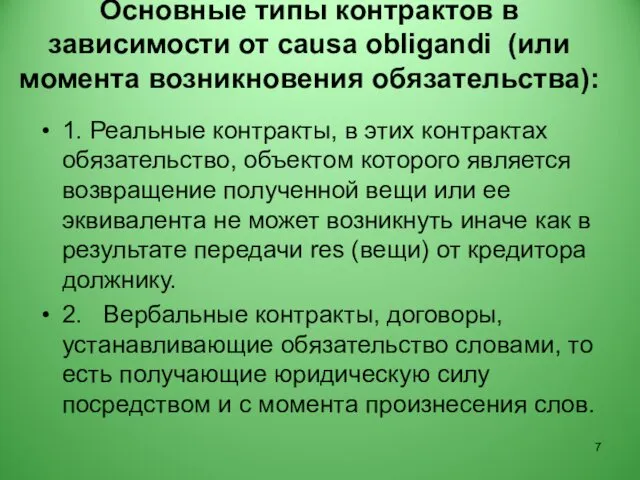 Основные типы контрактов в зависимости от causa obligandi (или момента возникновения обязательства):

• 1. Реальные контракты, в этих контрактах обязательство, объектом которого является возвращение полученной вещи или ее эквивалента не может возникнуть иначе как в результате передачи res (вещи) от кредитора должнику.

• 2. Вербальные контракты, договоры, устанавливающие обязательство словами, то есть получающие юридическую силу посредством и с момента произнесения слов.

7